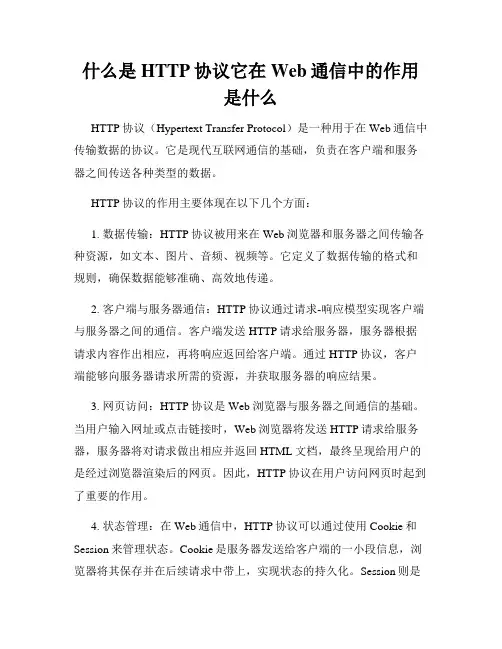 什么是 HTTP 协议它在 Web 通信中的作用是什么

HTTP 协议（Hypertext Transfer Protocol）是一种用于在 Web 通信中传输数据的协议。它是现代互联网通信的基础，负责在客户端和服务器之间传送各种类型的数据。

HTTP 协议的作用主要体现在以下几个方面：

1. 数据传输：HTTP 协议被用来在 Web 浏览器和服务器之间传输各种资源，如文本、图片、音频、视频等。它定义了数据传输的格式和规则，确保数据能够准确、高效地传递。

2. 客户端与服务器通信：HTTP 协议通过请求-响应模型实现客户端与服务器之间的通信。客户端发送 HTTP 请求给服务器，服务器根据请求内容作出相应，再将响应返回给客户端。通过 HTTP 协议，客户端能够向服务器请求所需的资源，并获取服务器的响应结果。

3. 网页访问：HTTP 协议是 Web 浏览器与服务器之间通信的基础。当用户输入网址或点击链接时，Web 浏览器将发送 HTTP 请求给服务器，服务器将对请求做出相应并返回 HTML 文档，最终呈现给用户的是经过浏览器渲染后的网页。因此，HTTP 协议在用户访问网页时起到了重要的作用。

4. 状态管理：在 Web 通信中，HTTP 协议可以通过使用 Cookie 和 Session 来管理状态。Cookie 是服务器发送给客户端的一小段信息，浏览器将其保存并在后续请求中带上，实现状态的持久化。Session 则是